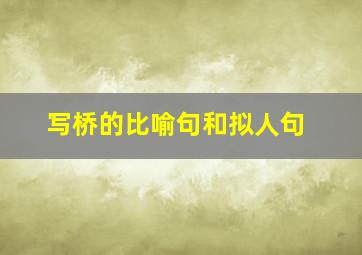 写桥的比喻句和拟人句